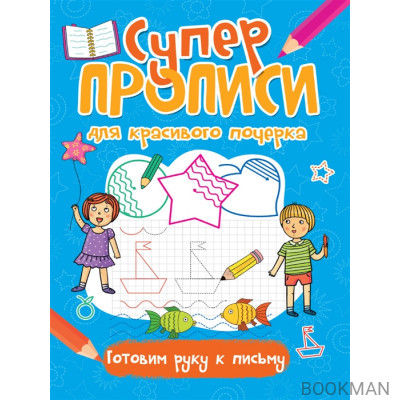 Супер ПРОПИСИ

для красивого почерка

Готовим руку к письму

BOOKMAN